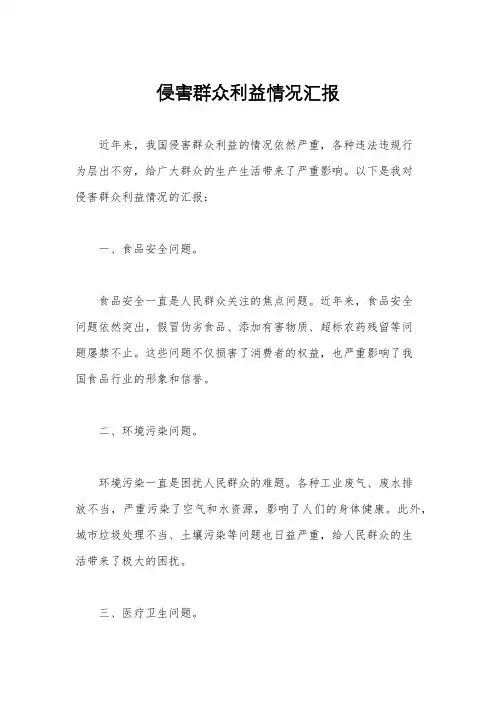 侵害群众利益情况汇报

近年来，我国侵害群众利益的情况依然严重，各种违法违规行为层出不穷，给广大群众的生产生活带来了严重影响。以下是我对侵害群众利益情况的汇报：

一、食品安全问题。

食品安全一直是人民群众关注的焦点问题。近年来，食品安全问题依然突出，假冒伪劣食品、添加有害物质、超标农药残留等问题屡禁不止。这些问题不仅损害了消费者的权益，也严重影响了我国食品行业的形象和信誉。

二、环境污染问题。

环境污染一直是困扰人民群众的难题。各种工业废气、废水排放不当，严重污染了空气和水资源，影响了人们的身体健康。此外，城市垃圾处理不当、土壤污染等问题也日益严重，给人民群众的生活带来了极大的困扰。

三、医疗卫生问题。